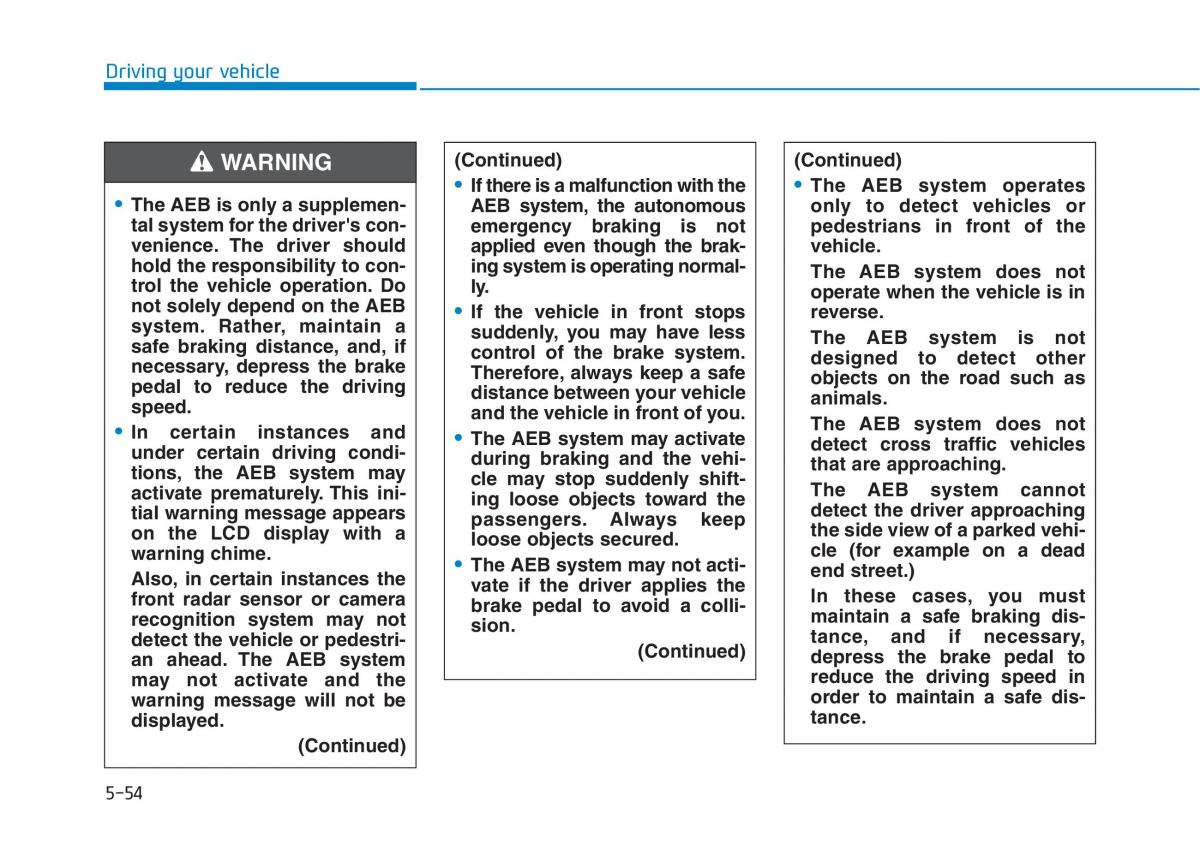 Driving your vehicle

WARNING

• The AEB is only a supplemental system for the driver's convenience. The driver should hold the responsibility to control the vehicle operation. Do not solely depend on the AEB system. Rather, maintain a safe braking distance, and, if necessary, depress the brake pedal to reduce the driving speed.

• In certain instances and under certain driving conditions, the AEB system may activate prematurely. This initial warning message appears on the LCD display with a warning chime.

Also, in certain instances the front radar sensor or camera recognition system may not detect the vehicle or pedestrian ahead. The AEB system may not activate and the warning message will not be displayed.

(Continued)

(Continued)

• If there is a malfunction with the AEB system, the autonomous emergency braking is not applied even though the braking system is operating normally.

• If the vehicle in front stops suddenly, you may have less control of the brake system. Therefore, always keep a safe distance between your vehicle and the vehicle in front of you.

• The AEB system may activate during braking and the vehicle may stop suddenly shifting loose objects toward the passengers. Always keep loose objects secured.

• The AEB system may not activate if the driver applies the brake pedal to avoid a collision.

(Continued)

(Continued)

• The AEB system operates only to detect vehicles or pedestrians in front of the vehicle.

The AEB system does not operate when the vehicle is in reverse.

The AEB system is not designed to detect other objects on the road such as animals.

The AEB system does not detect cross traffic vehicles that are approaching.

The AEB system cannot detect the driver approaching the side view of a parked vehicle (for example on a dead end street.)

In these cases, you must maintain a safe braking distance, and if necessary, depress the brake pedal to reduce the driving speed in order to maintain a safe distance.

5-54